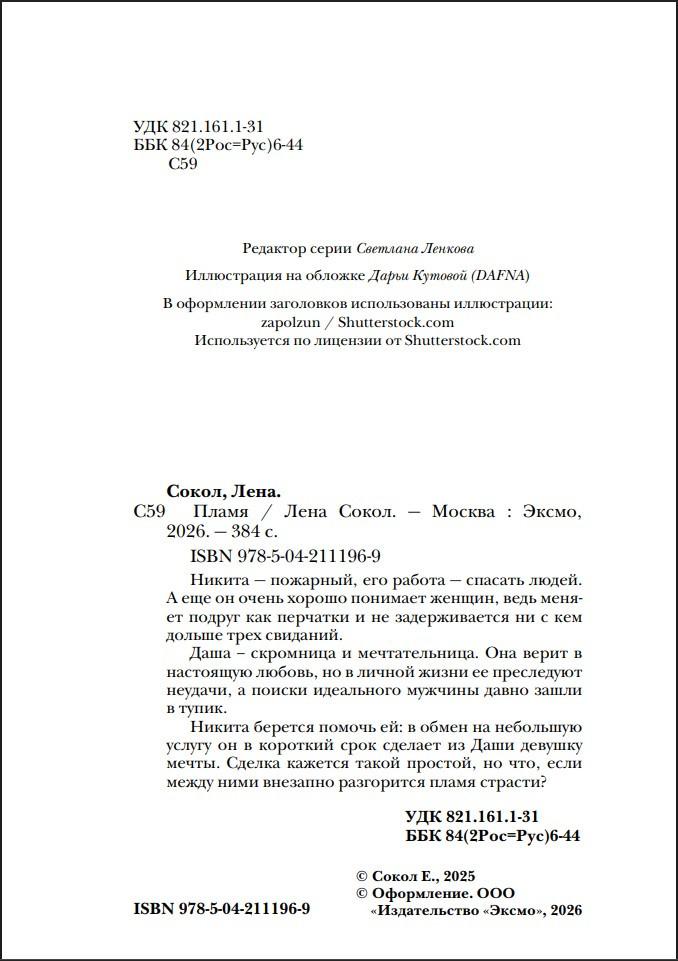 УДК 821.161.1-31
ББК 84(2Рос=Рус)6-44
С59

Редактор серии Светлана Ленкова

Иллюстрация на обложке Дарьи Кутовой (DAFNA)

В оформлении заголовков использованы иллюстрации:
zapolzun / Shutterstock.com
Используется по лицензии от Shutterstock.com

Сокол, Лена.
С59 Пламя / Лена Сокол. — Москва : Эксмо, 2026. — 384 с.

ISBN 978-5-04-211196-9

Никита — пожарный, его работа — спасать людей. А еще он очень хорошо понимает женщин, ведь меняет подруг как перчатки и не задерживается ни с кем дольше трех свиданий.

Даша – скромница и мечтательница. Она верит в настоящую любовь, но в личной жизни ее преследуют неудачи, а поиски идеального мужчины давно зашли в тупик.

Никита берется помочь ей: в обмен на небольшую услугу он в короткий срок сделает из Даши девушку мечты. Сделка кажется такой простой, но что, если между ними внезапно разгорится пламя страсти?

УДК 821.161.1-31
ББК 84(2Рос=Рус)6-44

© Сокол Е., 2025
© Оформление. ООО «Издательство «Эксмо», 2026

ISBN 978-5-04-211196-9